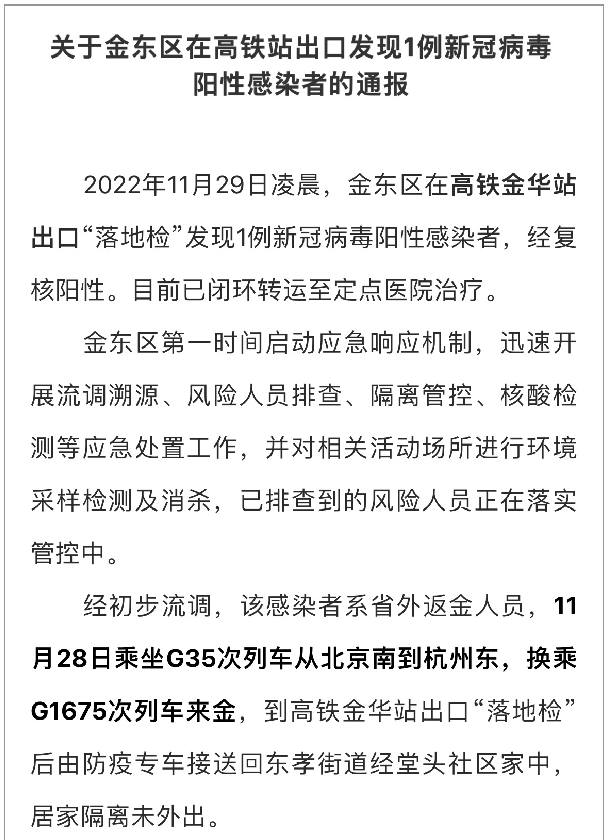 关于金东区在高铁站出口发现1例新冠病毒阳性感染者的通报

2022年11月29日凌晨，金东区在高铁金华站出口“落地检”发现1例新冠病毒阳性感染者，经复核阳性。目前已闭环转运至定点医院治疗。

金东区第一时间启动应急响应机制，迅速开展流调溯源、风险人员排查、隔离管控、核酸检测等应急处置工作，并对相关活动场所进行环境采样检测及消杀，已排查到的风险人员正在落实管控中。

经初步流调，该感染者系省外返金人员，11月28日乘坐G35次列车从北京南到杭州东，换乘G1675次列车来金，到高铁金华站出口“落地检”后由防疫专车接送回东孝街道经堂头社区家中，居家隔离未外出。